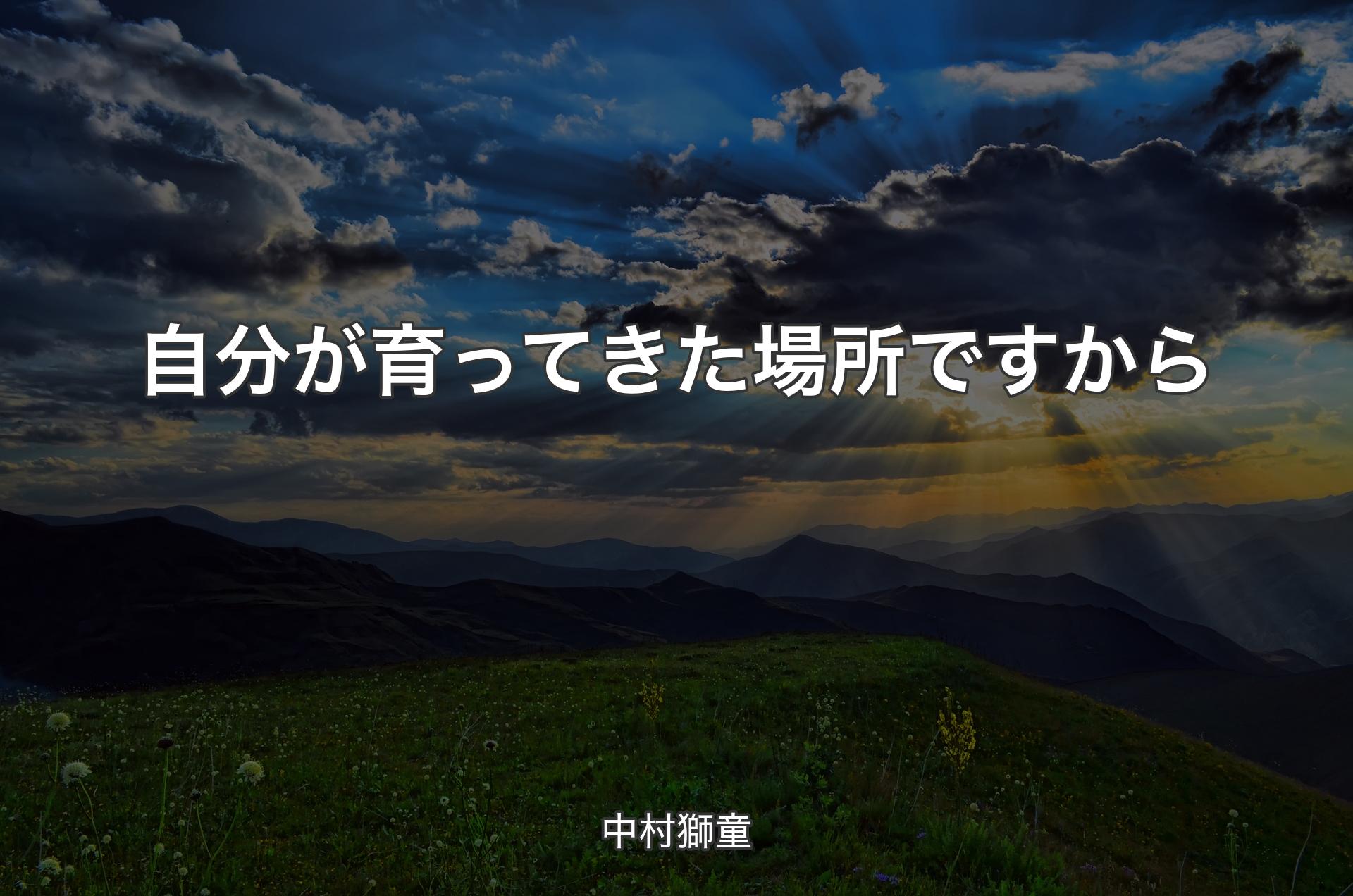 自分が育ってきた場所ですから

中村獅童